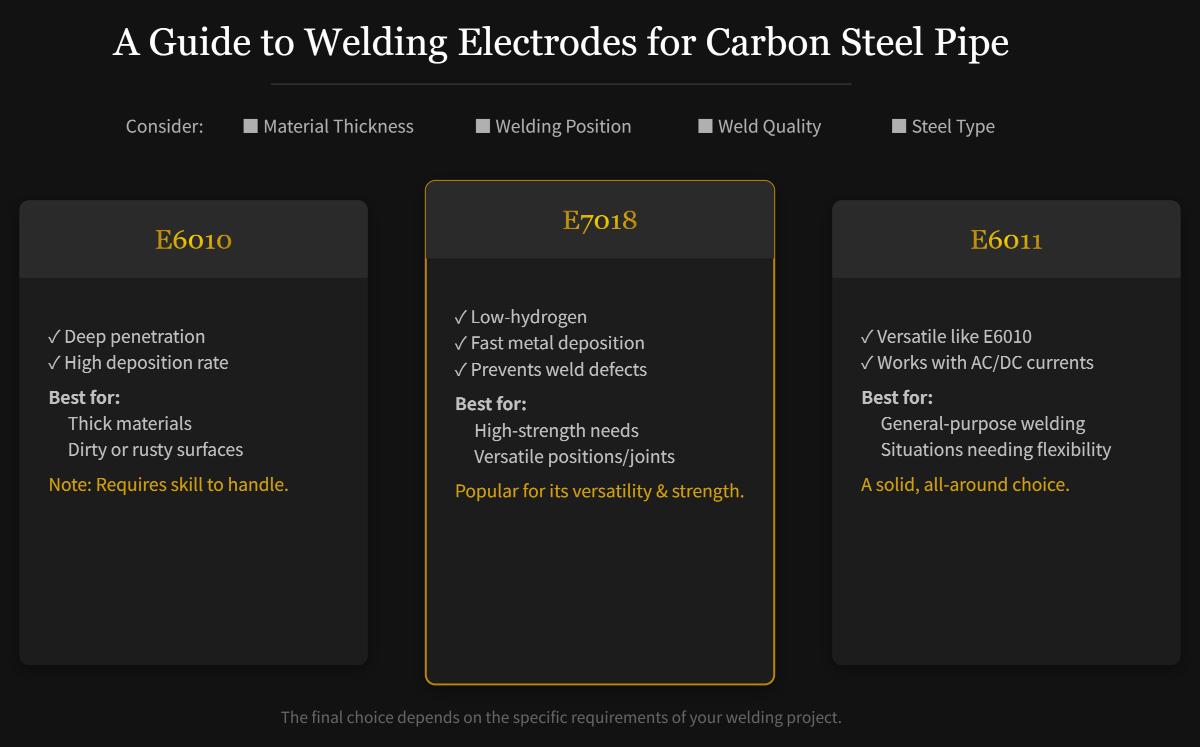 A Guide to Welding Electrodes for Carbon Steel Pipe

Consider: ■ Material Thickness ■ Welding Position ■ Weld Quality ■ Steel Type

E6010

✓ Deep penetration
✓ High deposition rate

Best for:
Thick materials
Dirty or rusty surfaces

Note: Requires skill to handle.

E7018

✓ Low-hydrogen
✓ Fast metal deposition
✓ Prevents weld defects

Best for:
High-strength needs
Versatile positions/joints

Popular for its versatility & strength.

E6011

✓ Versatile like E6010
✓ Works with AC/DC currents

Best for:
General-purpose welding
Situations needing flexibility

A solid, all-around choice.

The final choice depends on the specific requirements of your welding project.